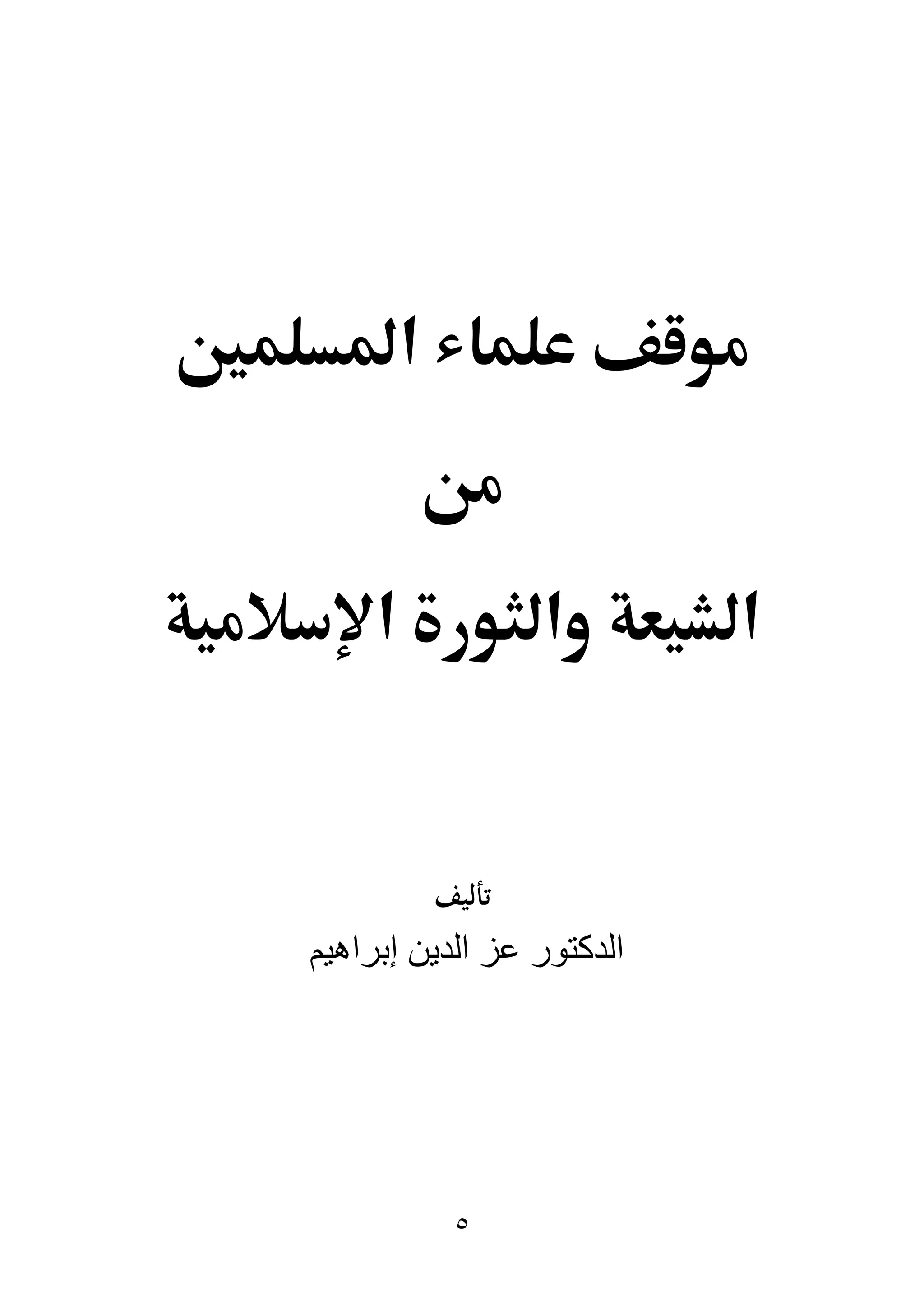 موقف علماء المسلمين

من

الشيعة والثورة الإسلامية

تأليف

الدكتور عز الدين إبراهيم

٥